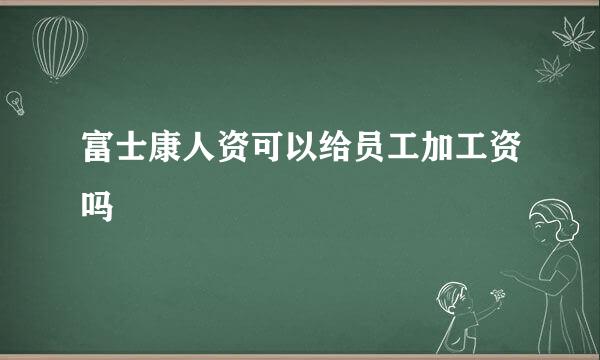 富士康人资可以给员工加工资吗